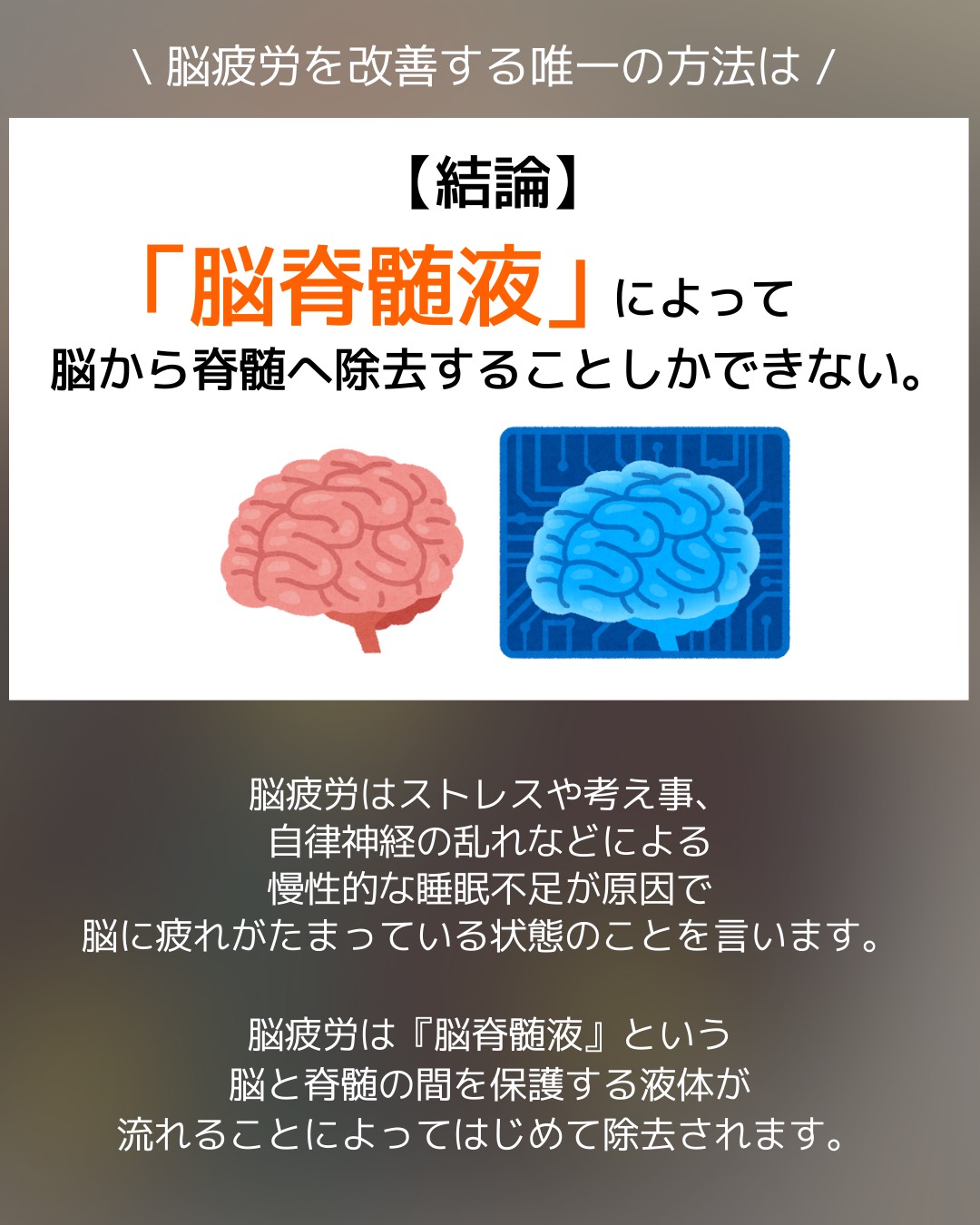 \ 脳疲労を改善する唯一の方法は /

【結論】

「脳脊髄液」によって
脳から脊髄へ除去することしかできない。

脳疲労はストレスや考え事、
自律神経の乱れなどによる
慢性的な睡眠不足が原因で
脳に疲れがたまっている状態のことを言います。

脳疲労は『脳脊髄液』という
脳と脊髄の間を保護する液体が
流れることによってはじめて除去されます。